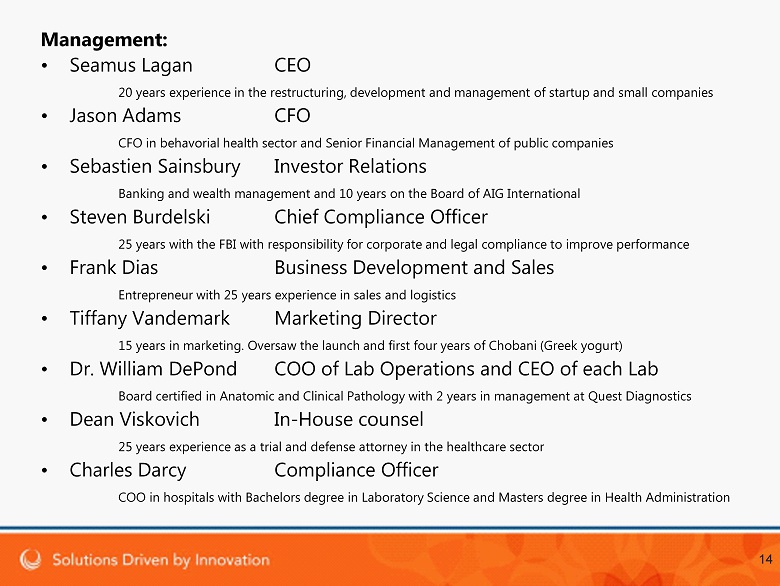 **Management:**

• Seamus Lagan CEO

20 years experience in the restructuring, development and management of startup and small companies

• Jason Adams CFO

CFO in behavorial health sector and Senior Financial Management of public companies

• Sebastien Sainsbury Investor Relations

Banking and wealth management and 10 years on the Board of AIG International

• Steven Burdelski Chief Compliance Officer

25 years with the FBI with responsibility for corporate and legal compliance to improve performance

• Frank Dias Business Development and Sales

Entrepreneur with 25 years experience in sales and logistics

• Tiffany Vandemark Marketing Director

15 years in marketing. Oversaw the launch and first four years of Chobani (Greek yogurt)

• Dr. William DePond COO of Lab Operations and CEO of each Lab

Board certified in Anatomic and Clinical Pathology with 2 years in management at Quest Diagnostics

• Dean Viskovich In-House counsel

25 years experience as a trial and defense attorney in the healthcare sector

• Charles Darcy Compliance Officer

COO in hospitals with Bachelors degree in Laboratory Science and Masters degree in Health Administration

Solutions Driven by Innovation

14